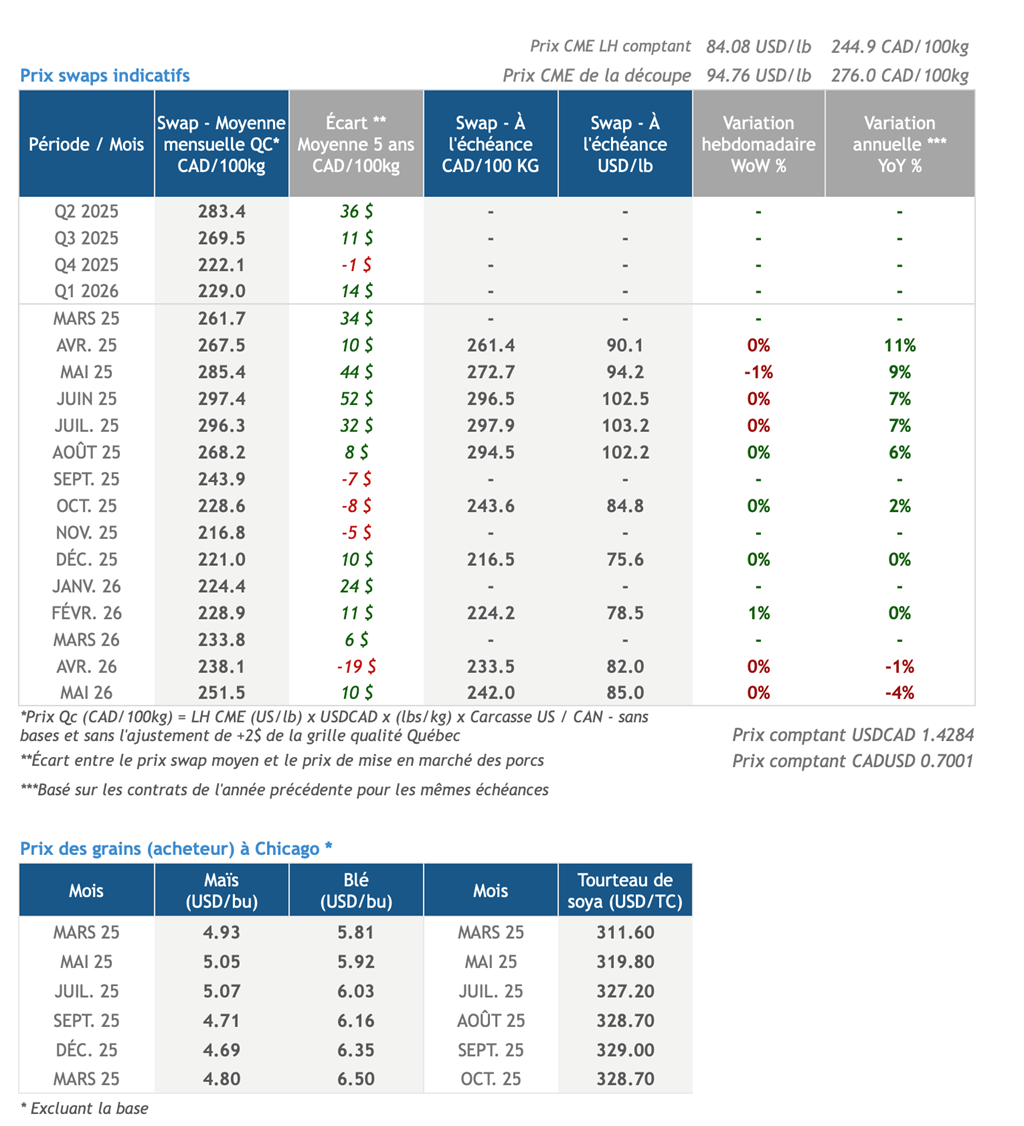 Prix CME LH comptant 84.08 USD/lb 244.9 CAD/100kg

Prix swaps indicatifs

Prix CME de la découpe 94.76 USD/lb 276.0 CAD/100kg

| Période / Mois | Swap - Moyenne mensuelle QC* CAD/100kg | Écart ** Moyenne 5 ans CAD/100kg | Swap - À l'échéance CAD/100 KG | Swap - À l'échéance USD/lb | Variation hebdomadaire WoW % | Variation annuelle *** YoY % |
|---|---|---|---|---|---|---|
| Q2 2025 | 283.4 | 36 $ | - | - | - | - |
| Q3 2025 | 269.5 | 11 $ | - | - | - | - |
| Q4 2025 | 222.1 | -1 $ | - | - | - | - |
| Q1 2026 | 229.0 | 14 $ | - | - | - | - |
| MARS 25 | 261.7 | 34 $ | - | - | - | - |
| AVR. 25 | 267.5 | 10 $ | 261.4 | 90.1 | 0% | 11% |
| MAI 25 | 285.4 | 44 $ | 272.7 | 94.2 | -1% | 9% |
| JUIN 25 | 297.4 | 52 $ | 296.5 | 102.5 | 0% | 7% |
| JUIL. 25 | 296.3 | 32 $ | 297.9 | 103.2 | 0% | 7% |
| AOÛT 25 | 268.2 | 8 $ | 294.5 | 102.2 | 0% | 6% |
| SEPT. 25 | 243.9 | -7 $ | - | - | - | - |
| OCT. 25 | 228.6 | -8 $ | 243.6 | 84.8 | 0% | 2% |
| NOV. 25 | 216.8 | -5 $ | - | - | - | - |
| DÉC. 25 | 221.0 | 10 $ | 216.5 | 75.6 | 0% | 0% |
| JANV. 26 | 224.4 | 24 $ | - | - | - | - |
| FÉVR. 26 | 228.9 | 11 $ | 224.2 | 78.5 | 1% | 0% |
| MARS 26 | 233.8 | 6 $ | - | - | - | - |
| AVR. 26 | 238.1 | -19 $ | 233.5 | 82.0 | 0% | -1% |
| MAI 26 | 251.5 | 10 $ | 242.0 | 85.0 | 0% | -4% |

*Prix Qc (CAD/100kg) = LH CME (US/lb) x USDCAD x (lbs/kg) x Carcasse US / CAN - sans bases et sans l'ajustement de +2$ de la grille qualité Québec

**Écart entre le prix swap moyen et le prix de mise en marché des porcs

***Basé sur les contrats de l'année précédente pour les mêmes échéances

Prix comptant USDCAD 1.4284
Prix comptant CADUSD 0.7001

Prix des grains (acheteur) à Chicago *

| Mois | Maïs (USD/bu) | Blé (USD/bu) | Mois | Tourteau de soya (USD/TC) |
|---|---|---|---|---|
| MARS 25 | 4.93 | 5.81 | MARS 25 | 311.60 |
| MAI 25 | 5.05 | 5.92 | MAI 25 | 319.80 |
| JUIL. 25 | 5.07 | 6.03 | JUIL. 25 | 327.20 |
| SEPT. 25 | 4.71 | 6.16 | AOÛT 25 | 328.70 |
| DÉC. 25 | 4.69 | 6.35 | SEPT. 25 | 329.00 |
| MARS 25 | 4.80 | 6.50 | OCT. 25 | 328.70 |

* Excluant la base